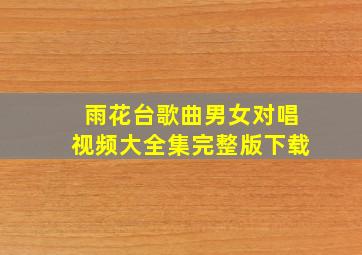 雨花台歌曲男女对唱
视频大全集完整版下载